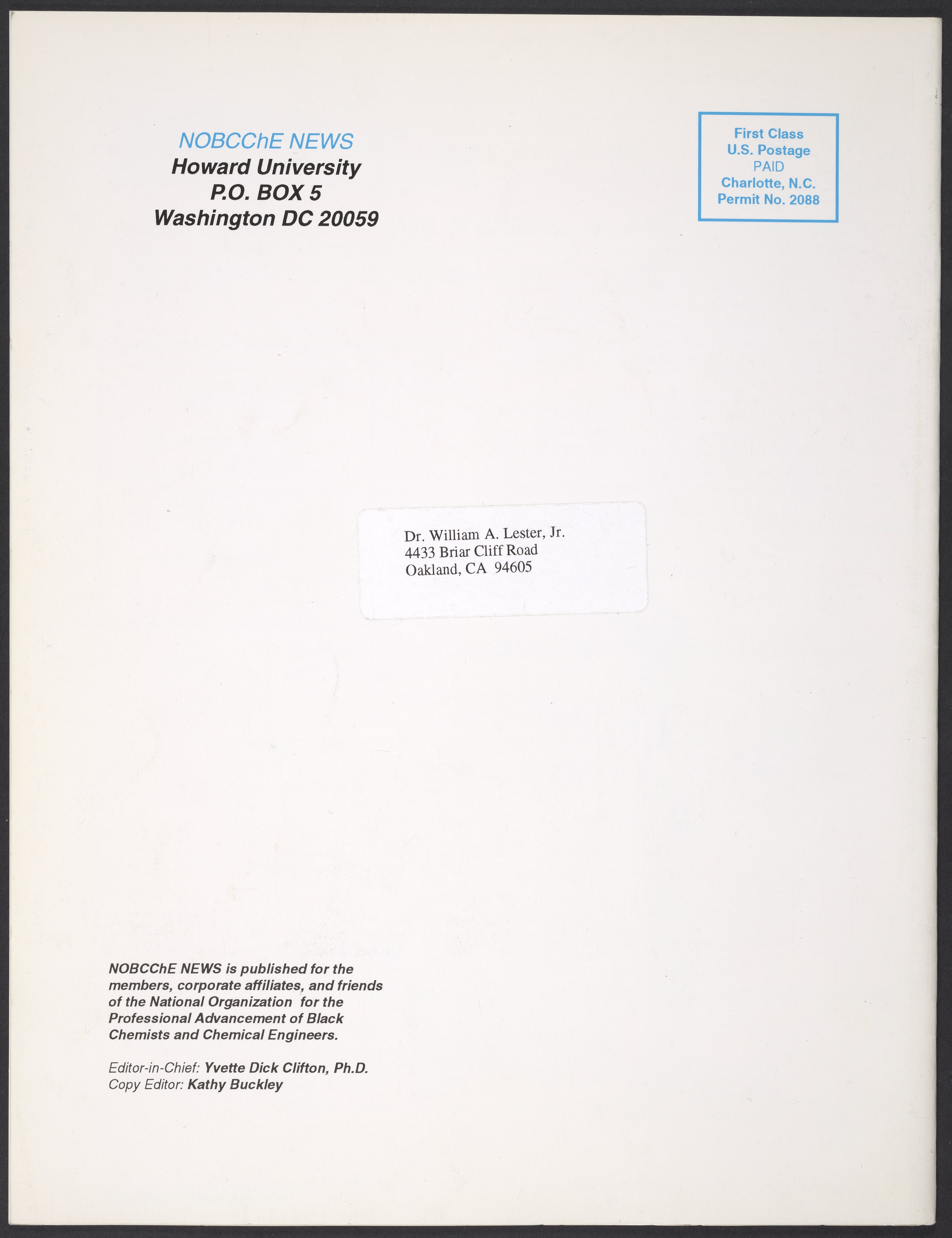 NOBCChE NEWS
Howard University
P.O. BOX 5
Washington DC 20059

First Class
U.S. Postage
PAID
Charlotte, N.C.
Permit No. 2088

Dr. William A. Lester, Jr.
4433 Briar Cliff Road
Oakland, CA 94605

NOBCChE NEWS is published for the members, corporate affiliates, and friends of the National Organization for the Professional Advancement of Black Chemists and Chemical Engineers.

Editor-in-Chief: Yvette Dick Clifton, Ph.D.
Copy Editor: Kathy Buckley